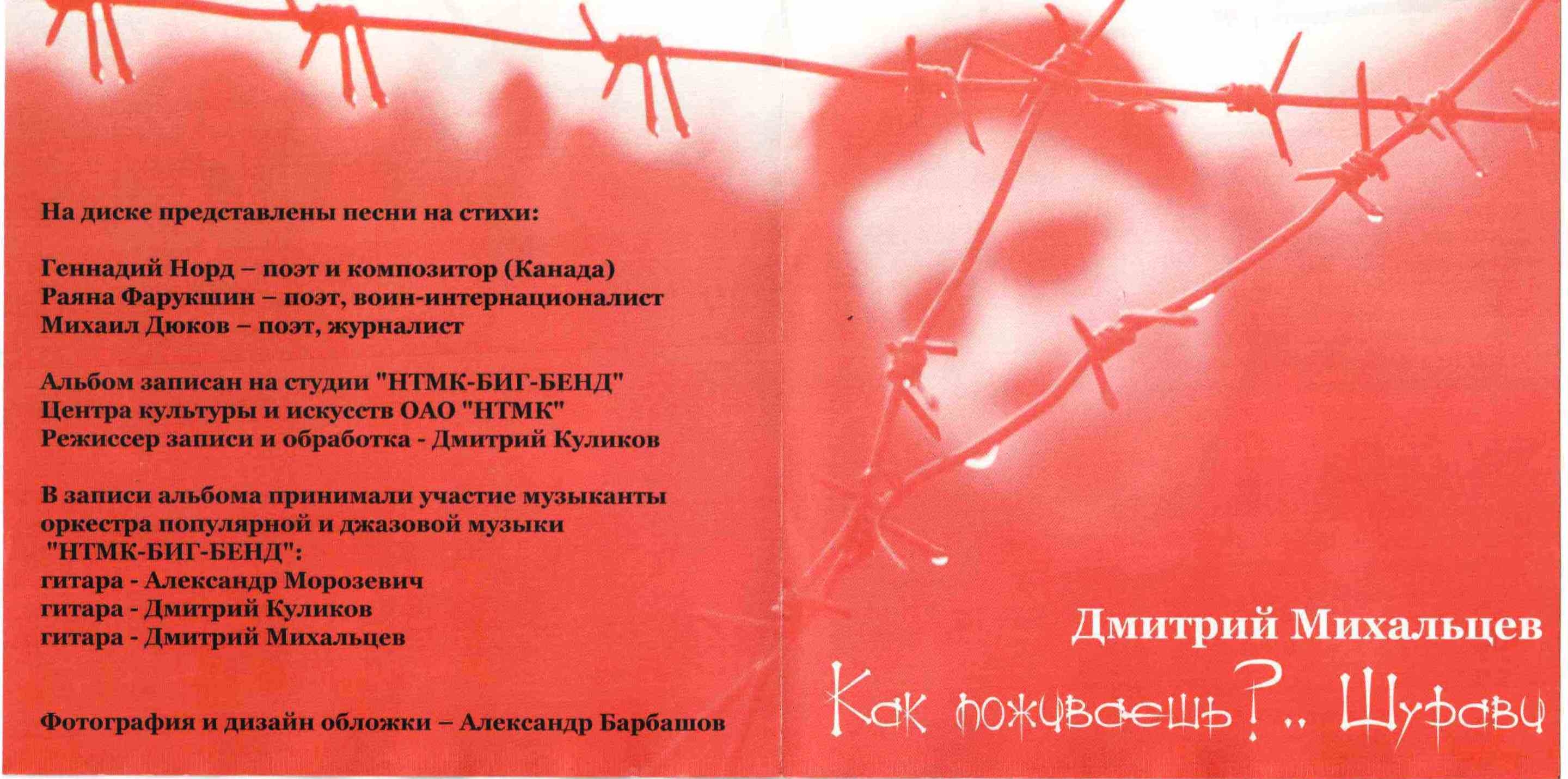 На диске представлены песни на стихи:

Геннадий Норд – поэт и композитор (Канада)
Раяна Фарукшин – поэт, воин-интернационалист
Михаил Дюков – поэт, журналист

Альбом записан на студии "НТМК-БИГ-БЕНД"
Центра культуры и искусств ОАО "НТМК"
Режиссер записи и обработка - Дмитрий Куликов

В записи альбома принимали участие музыканты оркестра популярной и джазовой музыки "НТМК-БИГ-БЕНД":
гитара - Александр Морозевич
гитара - Дмитрий Куликов
гитара - Дмитрий Михальцев

Фотография и дизайн обложки – Александр Барбашов

Дмитрий Михальцев
Как поживаешь?.. Шурави